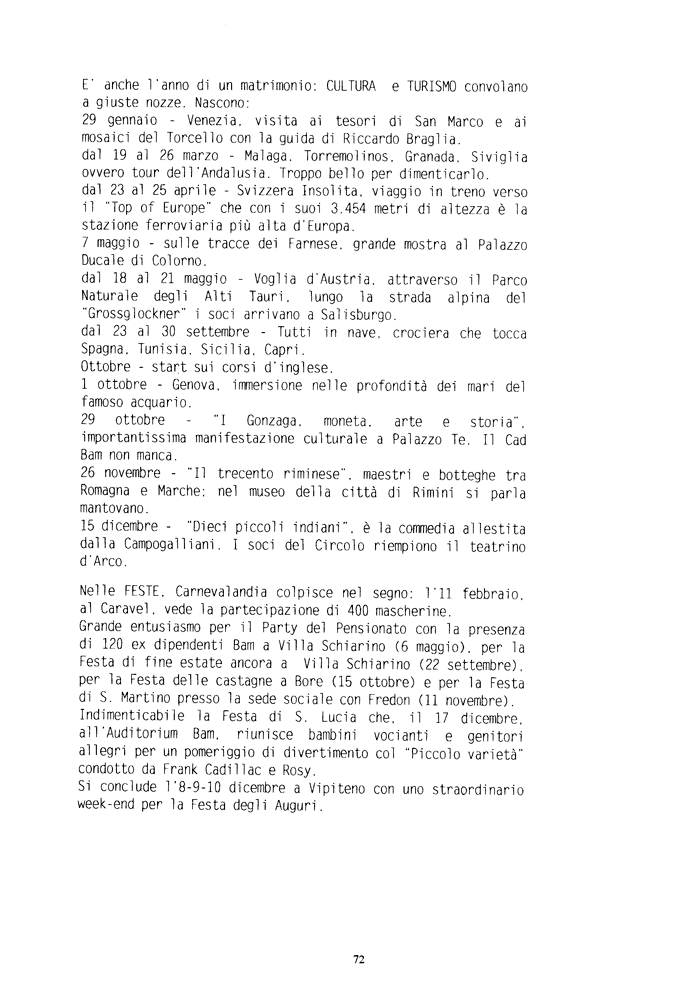 E' anche l'anno di un matrimonio: CULTURA e TURISMO convolano a giuste nozze. Nascono:
29 gennaio - Venezia, visita ai tesori di San Marco e ai mosaici del Torcello con la guida di Riccardo Braglia.
dal 19 al 26 marzo - Malaga, Torremolinos, Granada, Siviglia ovvero tour dell'Andalusia. Troppo bello per dimenticarlo.
dal 23 al 25 aprile - Svizzera Insolita, viaggio in treno verso il "Top of Europe" che con i suoi 3.454 metri di altezza è la stazione ferroviaria più alta d'Europa.
7 maggio - sulle tracce dei Farnese, grande mostra al Palazzo Ducale di Colorno.
dal 18 al 21 maggio - Voglia d'Austria, attraverso il Parco Naturale degli Alti Tauri, lungo la strada alpina del "Grossglockner" i soci arrivano a Salisburgo.
dal 23 al 30 settembre - Tutti in nave, crociera che tocca Spagna, Tunisia, Sicilia, Capri.
Ottobre - start sui corsi d'inglese.
1 ottobre - Genova, immersione nelle profondità dei mari del famoso acquario.
29 ottobre - "I Gonzaga, moneta, arte e storia", importantissima manifestazione culturale a Palazzo Te. Il Cad Bam non manca.
26 novembre - "Il trecento riminese", maestri e botteghe tra Romagna e Marche: nel museo della città di Rimini si parla mantovano.
15 dicembre - "Dieci piccoli indiani", è la commedia allestita dalla Campogalliani. I soci del Circolo riempiono il teatrino d'Arco.

Nelle FESTE, Carnevalandia colpisce nel segno: l'11 febbraio, al Caravel, vede la partecipazione di 400 mascherine.
Grande entusiasmo per il Party del Pensionato con la presenza di 120 ex dipendenti Bam a Villa Schiarino (6 maggio), per la Festa di fine estate ancora a Villa Schiarino (22 settembre), per la Festa delle castagne a Bore (15 ottobre) e per la Festa di S. Martino presso la sede sociale con Fredon (11 novembre).
Indimenticabile la Festa di S. Lucia che, il 17 dicembre, all'Auditorium Bam, riunisce bambini vocianti e genitori allegri per un pomeriggio di divertimento col "Piccolo varietà" condotto da Frank Cadillac e Rosy.
Si conclude l'8-9-10 dicembre a Vipiteno con uno straordinario week-end per la Festa degli Auguri.

72